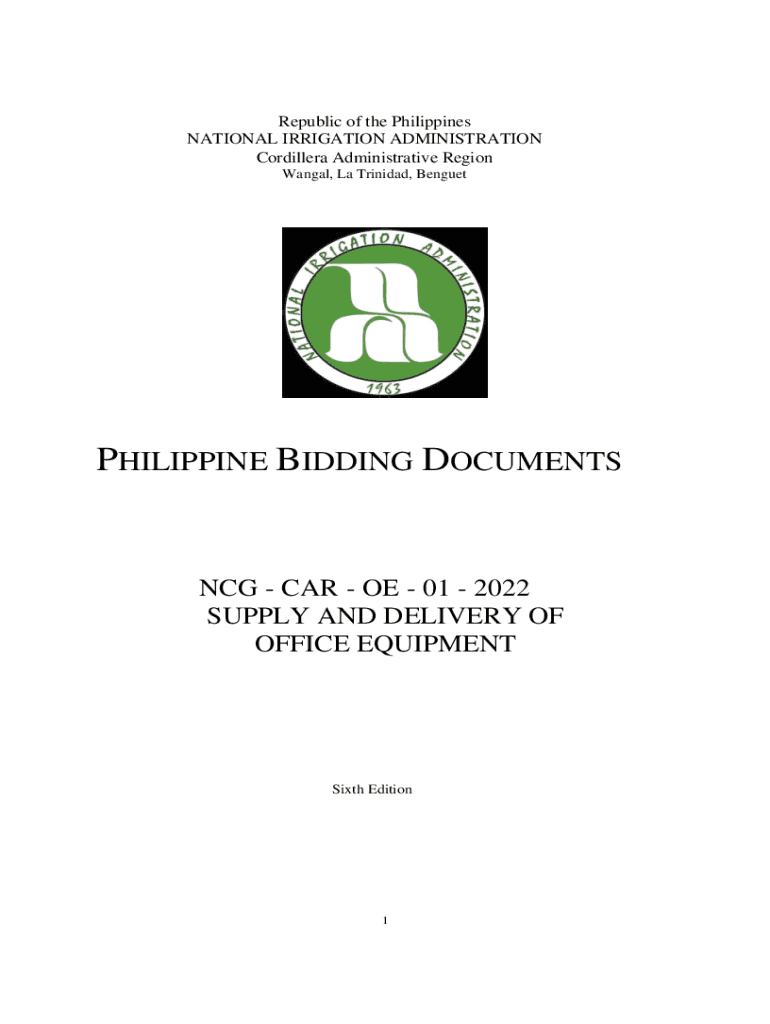 Republic of the Philippines
NATIONAL IRRIGATION ADMINISTRATION
Cordillera Administrative Region
Wangal, La Trinidad, Benguet

NATIONAL IRRIGATION ADMINISTRATION
1963

PHILIPPINE BIDDING DOCUMENTS

NCG - CAR - OE - 01 - 2022
SUPPLY AND DELIVERY OF
OFFICE EQUIPMENT

Sixth Edition

1